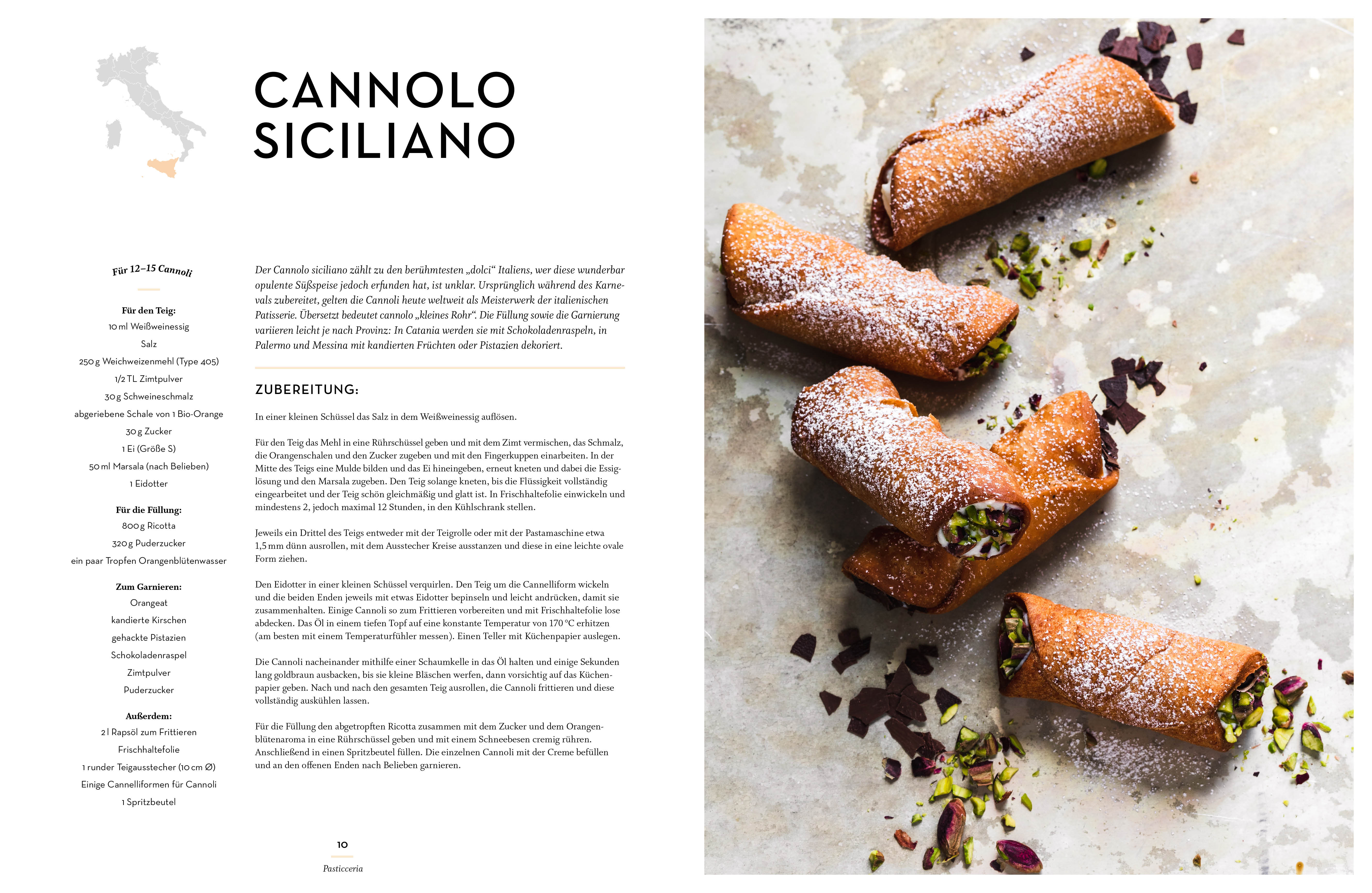 CANNOLO SICILIANO

Für 12–15 Cannoli

Für den Teig:
10 ml Weißweinessig
Salz
250 g Weichweizenmehl (Type 405)
1/2 TL Zimtpulver
30 g Schweineschmalz
abgeriebene Schale von 1 Bio-Orange
30 g Zucker
1 Ei (Größe S)
50 ml Marsala (nach Belieben)
1 Eidotter

Für die Füllung:
800 g Ricotta
320 g Puderzucker
ein paar Tropfen Orangenblütenwasser

Zum Garnieren:
Orangeat
kandierte Kirschen
gehackte Pistazien
Schokoladenraspel
Zimtpulver
Puderzucker

Außerdem:
2 l Rapsöl zum Frittieren
Frischhaltefolie
1 runder Teigausstecher (10 cm Ø)
Einige Cannelliformen für Cannoli
1 Spritzbeutel

Der Cannolo siciliano zählt zu den berühmtesten „dolci“ Italiens, wer diese wunderbar opulente Süßspeise jedoch erfunden hat, ist unklar. Ursprünglich während des Karnevals zubereitet, gelten die Cannoli heute weltweit als Meisterwerk der italienischen Patisserie. Übersetzt bedeutet cannolo „kleines Rohr“. Die Füllung sowie die Garnierung variieren leicht je nach Provinz: In Catania werden sie mit Schokoladenraspeln, in Palermo und Messina mit kandierten Früchten oder Pistazien dekoriert.

ZUBEREITUNG:

In einer kleinen Schüssel das Salz in dem Weißweinessig auflösen.

Für den Teig das Mehl in eine Rührschüssel geben und mit dem Zimt vermischen, das Schmalz, die Orangenschalen und den Zucker zugeben und mit den Fingerkuppen einarbeiten. In der Mitte des Teigs eine Mulde bilden und das Ei hineingeben, erneut kneten und dabei die Essiglösung und den Marsala zugeben. Den Teig solange kneten, bis die Flüssigkeit vollständig eingearbeitet und der Teig schön gleichmäßig und glatt ist. In Frischhaltefolie einwickeln und mindestens 2, jedoch maximal 12 Stunden, in den Kühlschrank stellen.

Jeweils ein Drittel des Teigs entweder mit der Teigrolle oder mit der Pastamaschine etwa 1,5 mm dünn ausrollen, mit dem Ausstecher Kreise ausstanzen und diese in eine leichte ovale Form ziehen.

Den Eidotter in einer kleinen Schüssel verquirlen. Den Teig um die Cannelliform wickeln und die beiden Enden jeweils mit etwas Eidotter bepinseln und leicht andrücken, damit sie zusammenhalten. Einige Cannoli so zum Frittieren vorbereiten und mit Frischhaltefolie lose abdecken. Das Öl in einem tiefen Topf auf eine konstante Temperatur von 170 °C erhitzen (am besten mit einem Temperaturfühler messen). Einen Teller mit Küchenpapier auslegen.

Die Cannoli nacheinander mithilfe einer Schaumkelle in das Öl halten und einige Sekunden lang goldbraun ausbacken, bis sie kleine Bläschen werfen, dann vorsichtig auf das Küchenpapier geben. Nach und nach den gesamten Teig ausrollen, die Cannoli frittieren und diese vollständig auskühlen lassen.

Für die Füllung den abgetropften Ricotta zusammen mit dem Zucker und dem Orangenblütenaroma in eine Rührschüssel geben und mit einem Schneebesen cremig rühren. Anschließend in einen Spritzbeutel füllen. Die einzelnen Cannoli mit der Creme befüllen und an den offenen Enden nach Belieben garnieren.

10
Pasticceria